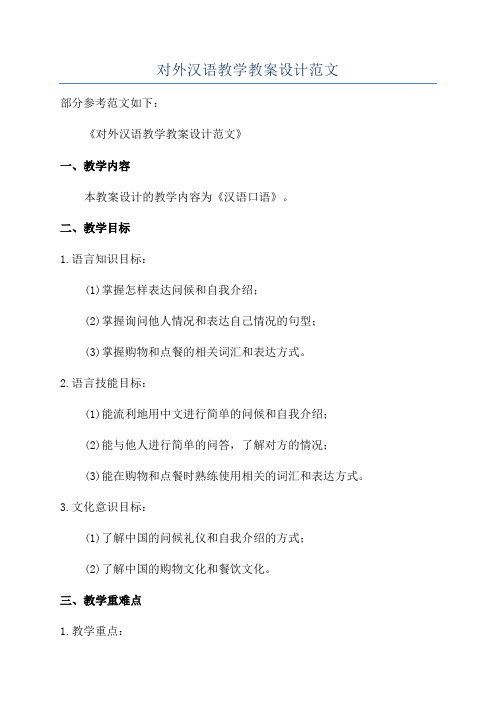 对外汉语教学教案设计范文

部分参考范文如下：

《对外汉语教学教案设计范文》

一、教学内容

本教案设计的教学内容为《汉语口语》。

二、教学目标

1.语言知识目标：

(1)掌握怎样表达问候和自我介绍；

(2)掌握询问他人情况和表达自己情况的句型；

(3)掌握购物和点餐的相关词汇和表达方式。

2.语言技能目标：

(1)能流利地用中文进行简单的问候和自我介绍；

(2)能与他人进行简单的问答，了解对方的情况；

(3)能在购物和点餐时熟练使用相关的词汇和表达方式。

3.文化意识目标：

(1)了解中国的问候礼仪和自我介绍的方式；

(2)了解中国的购物文化和餐饮文化。

三、教学重难点

1.教学重点：